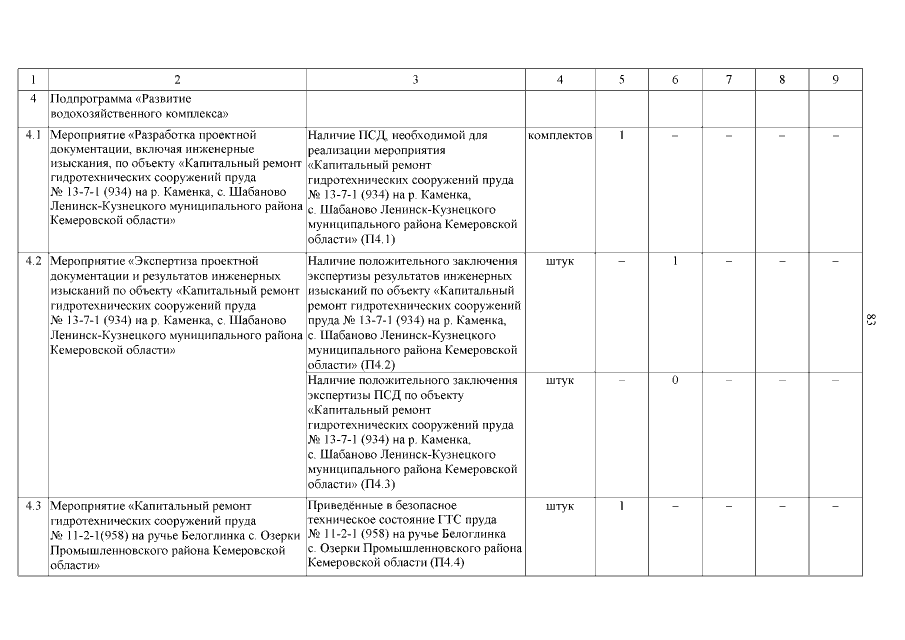 | 1 | 2 | 3 | 4 | 5 | 6 | 7 | 8 | 9 |
|---|---|---|---|---|---|---|---|---|
| 4 | Подпрограмма «Развитие водохозяйственного комплекса» | | | | | | | |
| 4.1 | Мероприятие «Разработка проектной документации, включая инженерные изыскания, по объекту «Капитальный ремонт гидротехнических сооружений пруда № 13-7-1 (934) на р. Каменка, с. Шабаново Ленинск-Кузнецкого муниципального района Кемеровской области» | Наличие ПСД, необходимой для реализации мероприятия «Капитальный ремонт гидротехнических сооружений пруда № 13-7-1 (934) на р. Каменка, с. Шабаново Ленинск-Кузнецкого муниципального района Кемеровской области» (П4.1) | комплектов | 1 | – | – | – | – |
| 4.2 | Мероприятие «Экспертиза проектной документации и результатов инженерных изысканий по объекту «Капитальный ремонт гидротехнических сооружений пруда № 13-7-1 (934) на р. Каменка, с. Шабаново Ленинск-Кузнецкого муниципального района Кемеровской области» | Наличие положительного заключения экспертизы результатов инженерных изысканий по объекту «Капитальный ремонт гидротехнических сооружений пруда № 13-7-1 (934) на р. Каменка, с. Шабаново Ленинск-Кузнецкого муниципального района Кемеровской области» (П4.2) | штук | – | 1 | – | – | – |
| | | Наличие положительного заключения экспертизы ПСД по объекту «Капитальный ремонт гидротехнических сооружений пруда № 13-7-1 (934) на р. Каменка, с. Шабаново Ленинск-Кузнецкого муниципального района Кемеровской области» (П4.3) | штук | – | 0 | – | – | – |
| 4.3 | Мероприятие «Капитальный ремонт гидротехнических сооружений пруда № 11-2-1(958) на ручье Белоглинка с. Озерки Промышленновского района Кемеровской области» | Приведённые в безопасное техническое состояние ГТС пруда № 11-2-1 (958) на ручье Белоглинка с. Озерки Промышленновского района Кемеровской области (П4.4) | штук | 1 | – | – | – | – |

83